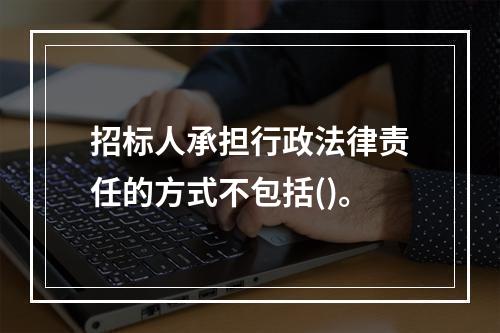 招标人承担行政法律责任的方式不包括()。